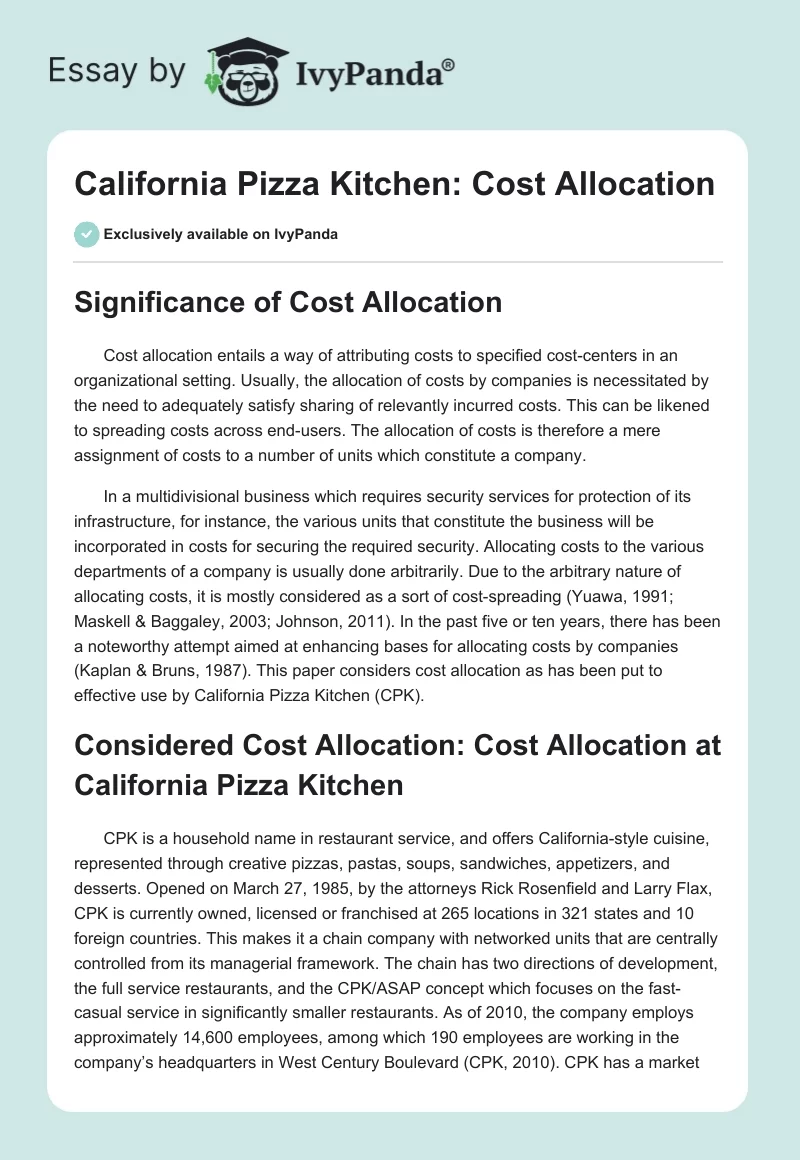 Essay by IvyPanda®

California Pizza Kitchen: Cost Allocation

Exclusively available on IvyPanda

Significance of Cost Allocation

Cost allocation entails a way of attributing costs to specified cost-centers in an organizational setting. Usually, the allocation of costs by companies is necessitated by the need to adequately satisfy sharing of relevantly incurred costs. This can be likened to spreading costs across end-users. The allocation of costs is therefore a mere assignment of costs to a number of units which constitute a company.

In a multidivisional business which requires security services for protection of its infrastructure, for instance, the various units that constitute the business will be incorporated in costs for securing the required security. Allocating costs to the various departments of a company is usually done arbitrarily. Due to the arbitrary nature of allocating costs, it is mostly considered as a sort of cost-spreading (Yuawa, 1991; Maskell & Baggaley, 2003; Johnson, 2011). In the past five or ten years, there has been a noteworthy attempt aimed at enhancing bases for allocating costs by companies (Kaplan & Bruns, 1987). This paper considers cost allocation as has been put to effective use by California Pizza Kitchen (CPK).

Considered Cost Allocation: Cost Allocation at California Pizza Kitchen

CPK is a household name in restaurant service, and offers California-style cuisine, represented through creative pizzas, pastas, soups, sandwiches, appetizers, and desserts. Opened on March 27, 1985, by the attorneys Rick Rosenfield and Larry Flax, CPK is currently owned, licensed or franchised at 265 locations in 321 states and 10 foreign countries. This makes it a chain company with networked units that are centrally controlled from its managerial framework. The chain has two directions of development, the full service restaurants, and the CPK/ASAP concept which focuses on the fast-casual service in significantly smaller restaurants. As of 2010, the company employs approximately 14,600 employees, among which 190 employees are working in the company's headquarters in West Century Boulevard (CPK, 2010). CPK has a market